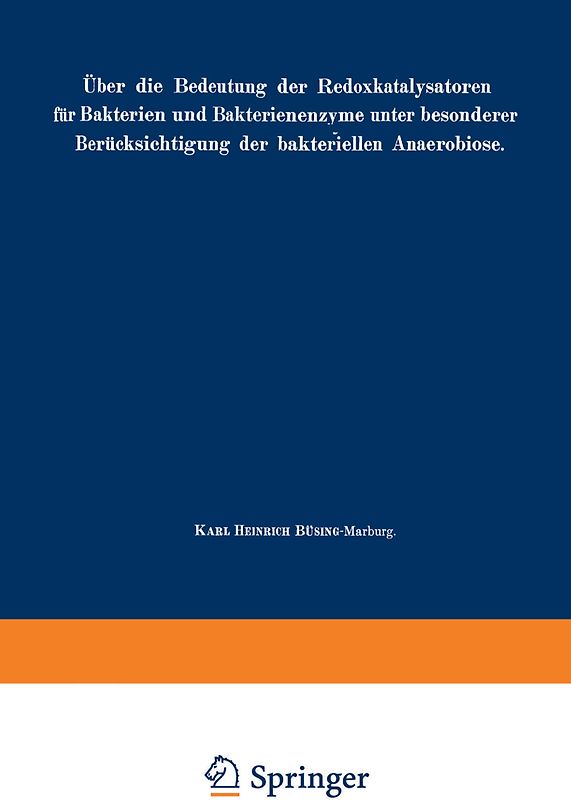 Über die Bedeutung der Redoxkatalysatoren für Bakterien und Bakterienenzyme unter besonderer Berücksichtigung der bakteriellen Anaerobiose.

Karl Heinrich Büsing-Marburg.

Springer